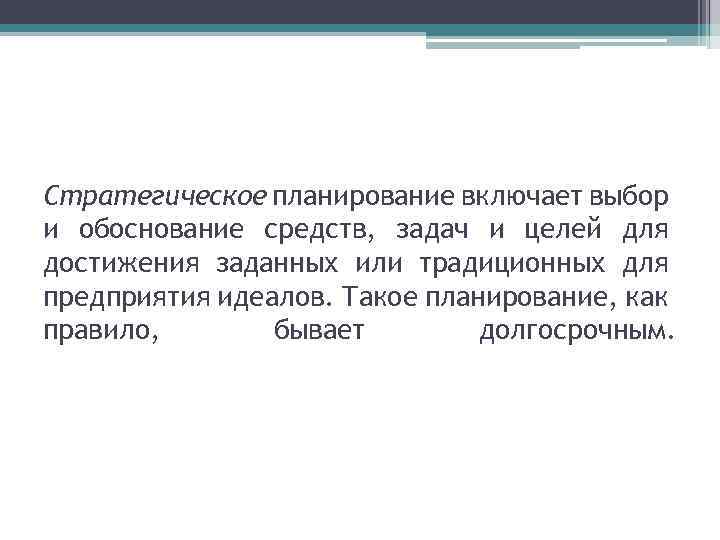 Стратегическое планирование включает выбор и обоснование средств, задач и целей для достижения заданных или традиционных для предприятия идеалов. Такое планирование, как правило, бывает долгосрочным.